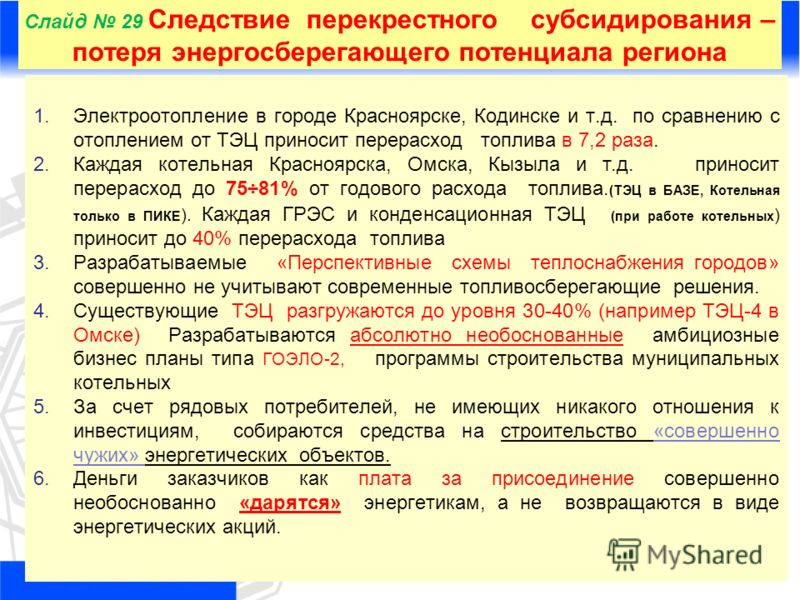 Слайд № 29 Следствие перекрестного субсидирования – потеря энергосберегающего потенциала региона

1. Электроотопление в городе Красноярске, Кодинске и т.д. по сравнению с отоплением от ТЭЦ приносит перерасход топлива в 7,2 раза.
2. Каждая котельная Красноярска, Омска, Кызыла и т.д. приносит перерасход до 75÷81% от годового расхода топлива.(ТЭЦ в БАЗЕ, Котельная только в ПИКЕ). Каждая ГРЭС и конденсационная ТЭЦ (при работе котельных) приносит до 40% перерасхода топлива
3. Разрабатываемые «Перспективные схемы теплоснабжения городов» совершенно не учитывают современные топливосберегающие решения.
4. Существующие ТЭЦ разгружаются до уровня 30-40% (например ТЭЦ-4 в Омске) Разрабатываются абсолютно необоснованные амбициозные бизнес планы типа ГОЭЛО-2, программы строительства муниципальных котельных
5. За счет рядовых потребителей, не имеющих никакого отношения к инвестициям, собираются средства на строительство «совершенно чужих» энергетических объектов.
6. Деньги заказчиков как плата за присоединение совершенно необоснованно «дарятся» энергетикам, а не возвращаются в виде энергетических акций.

MyShared